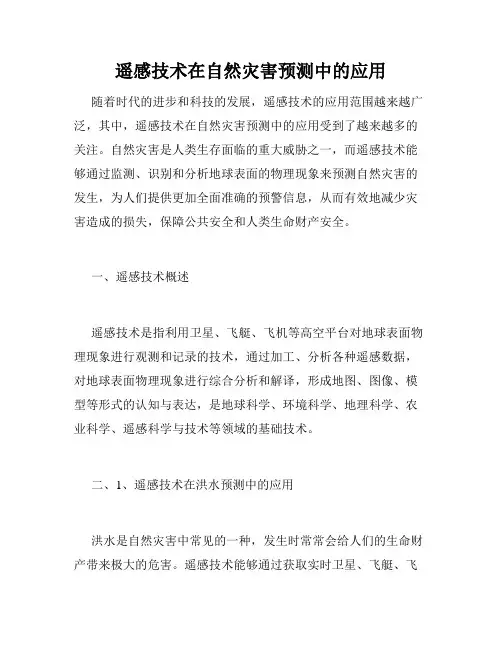 遥感技术在自然灾害预测中的应用

随着时代的进步和科技的发展，遥感技术的应用范围越来越广泛，其中，遥感技术在自然灾害预测中的应用受到了越来越多的关注。自然灾害是人类生存面临的重大威胁之一，而遥感技术能够通过监测、识别和分析地球表面的物理现象来预测自然灾害的发生，为人们提供更加全面准确的预警信息，从而有效地减少灾害造成的损失，保障公共安全和人类生命财产安全。

一、遥感技术概述

遥感技术是指利用卫星、飞艇、飞机等高空平台对地球表面物理现象进行观测和记录的技术，通过加工、分析各种遥感数据，对地球表面物理现象进行综合分析和解译，形成地图、图像、模型等形式的认知与表达，是地球科学、环境科学、地理科学、农业科学、遥感科学与技术等领域的基础技术。

二、1、遥感技术在洪水预测中的应用

洪水是自然灾害中常见的一种，发生时常常会给人们的生命财产带来极大的危害。遥感技术能够通过获取实时卫星、飞艇、飞